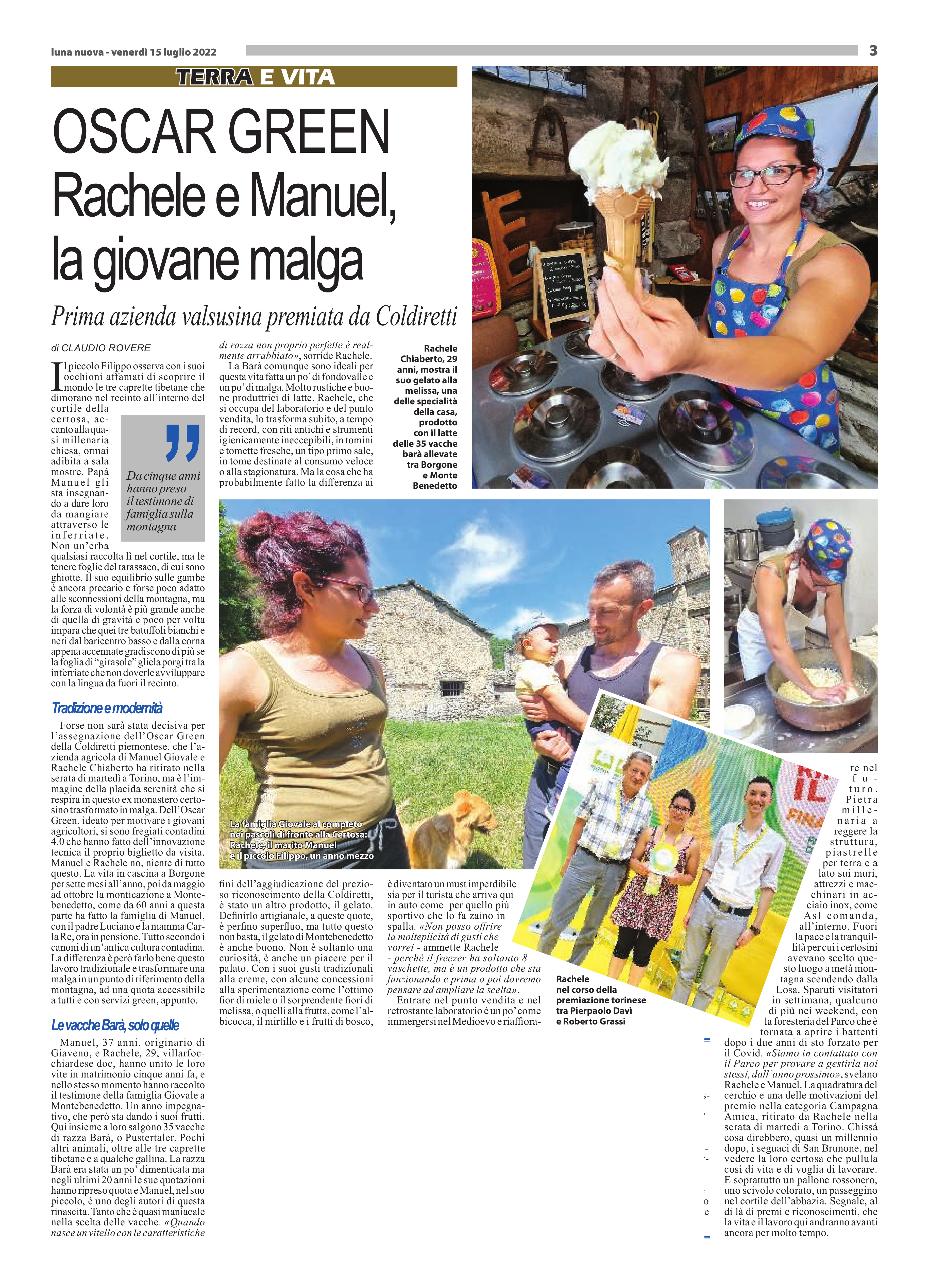 luna nuova - venerdì 15 luglio 2022

3

TERRA E VITA

OSCAR GREEN
Rachele e Manuel, la giovane malga

Prima azienda valsusina premiata da Coldiretti

di CLAUDIO ROVERE

Il piccolo Filippo osserva con i suoi occhioni affamati di scoprire il mondo le tre caprette tibetane che dimorano nel recinto all'interno del cortile della certosa, accanto alla quasi millenaria chiesa, ormai adibita a sala mostre. Papà Manuel gli sta insegnando a dare loro da mangiare attraverso le inferriate. Non un'erba qualsiasi raccolta lì nel cortile, ma le tenere foglie del tarassaco, di cui sono ghiotte. Il suo equilibrio sulle gambe è ancora precario e forse poco adatto alle sconnessioni della montagna, ma la forza di volontà è più grande anche di quella di gravità e poco per volta impara che quei tre batuffoli bianchi e neri dal baricentro basso e dalla corna appena accennate gradiscono di più se la foglia di "girasole" gliela porgi tra la inferriate che non doverle avviluppare con la lingua da fuori il recinto.

Da cinque anni hanno preso il testimone di famiglia sulla montagna

Tradizione e modernità

Forse non sarà stata decisiva per l'assegnazione dell'Oscar Green della Coldiretti piemontese, che l'azienda agricola di Manuel Giovale e Rachele Chiaberto ha ritirato nella serata di martedì a Torino, ma è l'immagine della placida serenità che si respira in questo ex monastero certosino trasformato in malga. Dell'Oscar Green, ideato per motivare i giovani agricoltori, si sono fregiati contadini 4.0 che hanno fatto dell'innovazione tecnica il proprio biglietto da visita. Manuel e Rachele no, niente di tutto questo. La vita in cascina a Borgone per sette mesi all'anno, poi da maggio ad ottobre la monticazione a Montebenedetto, come da 60 anni a questa parte ha fatto la famiglia di Manuel, con il padre Luciano e la mamma Carla Re, ora in pensione. Tutto secondo i canoni di un'antica cultura contadina. La differenza è però farlo bene questo lavoro tradizionale e trasformare una malga in un punto di riferimento della montagna, ad una quota accessibile a tutti e con servizi green, appunto.

Le vacche Barà, solo quelle

Manuel, 37 anni, originario di Giaveno, e Rachele, 29, villarfocchiardese doc, hanno unito le loro vite in matrimonio cinque anni fa, e nello stesso momento hanno raccolto il testimone della famiglia Giovale a Montebenedetto. Un anno impegnativo, che però sta dando i suoi frutti. Qui insieme a loro salgono 35 vacche di razza Barà, o Pustertaler. Pochi altri animali, oltre alle tre caprette tibetane e a qualche gallina. La razza Barà era stata un po' dimenticata ma negli ultimi 20 anni le sue quotazioni hanno ripreso quota e Manuel, nel suo piccolo, è uno degli autori di questa rinascita. Tanto che è quasi maniacale nella scelta delle vacche. «Quando nasce un vitello con le caratteristiche di razza non proprio perfette è realmente arrabbiato», sorride Rachele.

La Barà comunque sono ideali per questa vita fatta un po' di fondovalle e un po' di malga. Molto rustiche e buone produttrici di latte. Rachele, che si occupa del laboratorio e del punto vendita, lo trasforma subito, a tempo di record, con riti antichi e strumenti igienicamente ineccepibili, in tomini e tomette fresche, un tipo primo sale, in tome destinate al consumo veloce o alla stagionatura. Ma la cosa che ha probabilmente fatto la differenza ai fini dell'aggiudicazione del prezioso riconoscimento della Coldiretti, è stato un altro prodotto, il gelato. Definirlo artigianale, a queste quote, è perfino superfluo, ma tutto questo non basta, il gelato di Montebenedetto è anche buono. Non è soltanto una curiosità, è anche un piacere per il palato. Con i suoi gusti tradizionali alla creme, con alcune concessioni alla sperimentazione come l'ottimo fior di miele o il sorprendente fiori di melissa, o quelli alla frutta, come l'albicocca, il mirtillo e i frutti di bosco, è diventato un must imperdibile sia per il turista che arriva qui in auto come per quello più sportivo che lo fa zaino in spalla. «Non posso offrire la molteplicità di gusti che vorrei - ammette Rachele - perchè il freezer ha soltanto 8 vaschette, ma è un prodotto che sta funzionando e prima o poi dovremo pensare ad ampliare la scelta».

Entrare nel punto vendita e nel retrostante laboratorio è un po' come immergersi nel Medioevo e riaffiorare nel futuro. Pietra millenaria a reggere la struttura, piastrelle per terra e a lato sui muri, attrezzi e macchinari in acciaio inox, come Asl comanda, all'interno. Fuori la pace e la tranquillità per cui i certosini avevano scelto questo luogo a metà montagna scendendo dalla Losa. Sparuti visitatori in settimana, qualcuno di più nei weekend, con la foresteria del Parco che è tornata a aprire i battenti dopo i due anni di sto forzato per il Covid. «Siamo in contattato con il Parco per provare a gestirla noi stessi, dall'anno prossimo», svelano Rachele e Manuel. La quadratura del cerchio e una delle motivazioni del premio nella categoria Campagna Amica, ritirato da Rachele nella serata di martedì a Torino. Chissà cosa direbbero, quasi un millennio dopo, i seguaci di San Brunone, nel vedere la loro certosa che pullula così di vita e di voglia di lavorare. E soprattutto un pallone rossonero, uno scivolo colorato, un passeggino nel cortile dell'abbazia. Segnale, al di là di premi e riconoscimenti, che la vita e il lavoro qui andranno avanti ancora per molto tempo.

Rachele Chiaberto, 29 anni, mostra il suo gelato alla melissa, una delle specialità della casa, prodotto con il latte delle 35 vacche barà allevate tra Borgone e Monte Benedetto

La famiglia Giovale al completo nei pascoli di fronte alla Certosa: Rachele, il marito Manuel e il piccolo Filippo, un anno mezzo

Rachele nel corso della premiazione torinese tra Pierpaolo Davì e Roberto Grassi